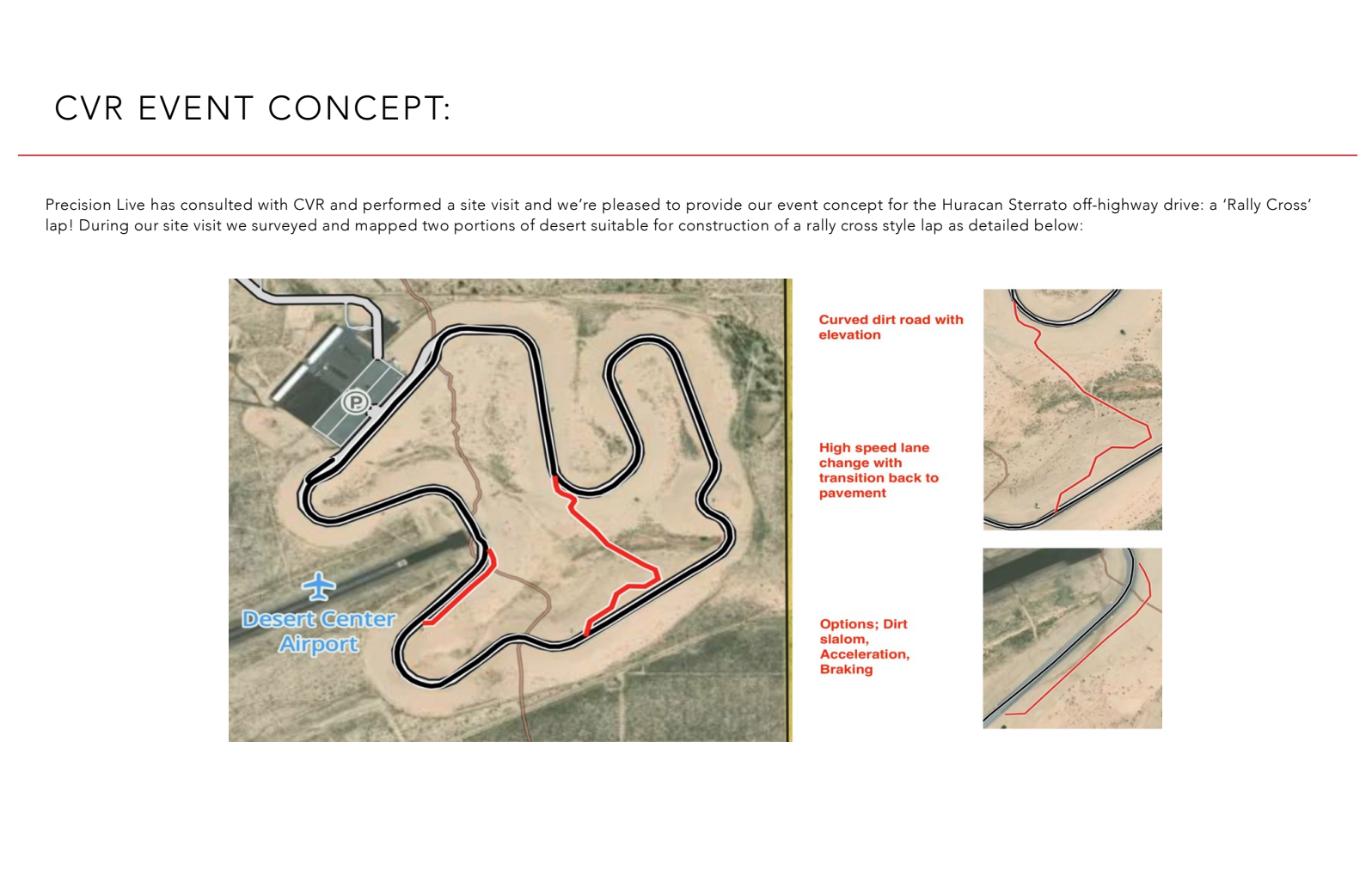 CVR EVENT CONCEPT:

Precision Live has consulted with CVR and performed a site visit and we're pleased to provide our event concept for the Huracan Sterrato off-highway drive: a 'Rally Cross' lap! During our site visit we surveyed and mapped two portions of desert suitable for construction of a rally cross style lap as detailed below:

P

Desert Center Airport

Curved dirt road with elevation

High speed lane change with transition back to pavement

Options; Dirt slalom, Acceleration, Braking